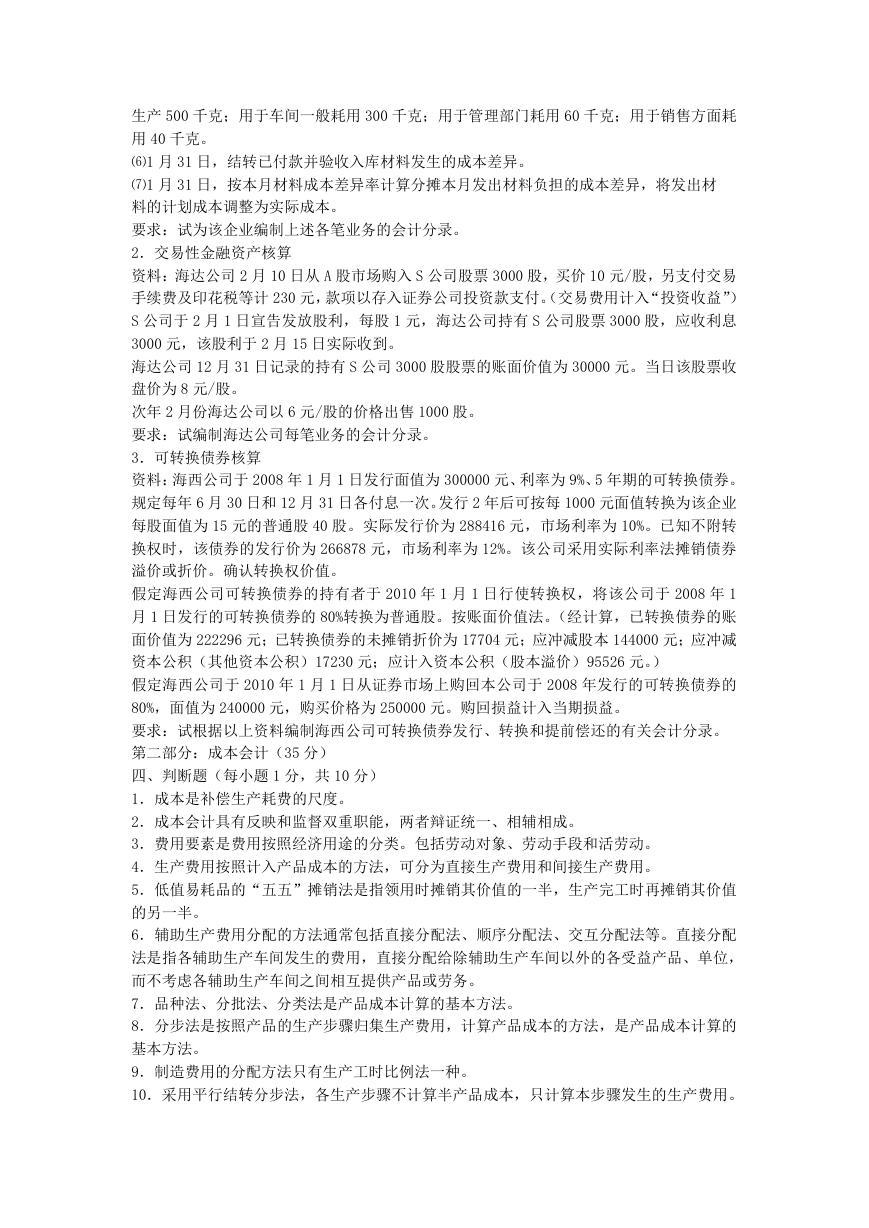 生产 500 千克；用于车间一般耗用 300 千克；用于管理部门耗用 60 千克；用于销售方面耗用 40 千克。
⑹1 月 31 日，结转已付款并验收入库材料发生的成本差异。
⑺1 月 31 日，按本月材料成本差异率计算分摊本月发出材料负担的成本差异，将发出材料的计划成本调整为实际成本。
要求：试为该企业编制上述各笔业务的会计分录。
2．交易性金融资产核算
资料：海达公司 2 月 10 日从 A 股市场购入 S 公司股票 3000 股，买价 10 元/股，另支付交易手续费及印花税等计 230 元，款项以存入证券公司投资款支付。(交易费用计入“投资收益”)
S 公司于 2 月 1 日宣告发放股利，每股 1 元，海达公司持有 S 公司股票 3000 股，应收利息 3000 元，该股利于 2 月 15 日实际收到。
海达公司 12 月 31 日记录的持有 S 公司 3000 股股票的账面价值为 30000 元。当日该股票收盘价为 8 元/股。
次年 2 月份海达公司以 6 元/股的价格出售 1000 股。
要求：试编制海达公司每笔业务的会计分录。
3．可转换债券核算
资料：海西公司于 2008 年 1 月 1 日发行面值为 300000 元、利率为 9%、5 年期的可转换债券。规定每年 6 月 30 日和 12 月 31 日各付息一次。发行 2 年后可按每 1000 元面值转换为该企业每股面值为 15 元的普通股 40 股。实际发行价为 288416 元，市场利率为 10%。已知不附转换权时，该债券的发行价为 266878 元，市场利率为 12%。该公司采用实际利率法摊销债券溢价或折价。确认转换权价值。
假定海西公司可转换债券的持有者于 2010 年 1 月 1 日行使转换权，将该公司于 2008 年 1 月 1 日发行的可转换债券的 80%转换为普通股。按账面价值法。(经计算，已转换债券的账面价值为 222296 元；已转换债券的未摊销折价为 17704 元；应冲减股本 144000 元；应冲减资本公积（其他资本公积）17230 元；应计入资本公积（股本溢价）95526 元。)
假定海西公司于 2010 年 1 月 1 日从证券市场上购回本公司于 2008 年发行的可转换债券的 80%，面值为 240000 元，购买价格为 250000 元。购回损益计入当期损益。
要求：试根据以上资料编制海西公司可转换债券发行、转换和提前偿还的有关会计分录。
第二部分：成本会计（35 分）
四、判断题（每小题 1 分，共 10 分）
1．成本是补偿生产耗费的尺度。
2．成本会计具有反映和监督双重职能，两者辩证统一、相辅相成。
3．费用要素是费用按照经济用途的分类。包括劳动对象、劳动手段和活劳动。
4．生产费用按照计入产品成本的方法，可分为直接生产费用和间接生产费用。
5．低值易耗品的“五五”摊销法是指领用时摊销其价值的一半，生产完工时再摊销其价值的另一半。
6．辅助生产费用分配的方法通常包括直接分配法、顺序分配法、交互分配法等。直接分配法是指各辅助生产车间发生的费用，直接分配给除辅助生产车间以外的各受益产品、单位，而不考虑各辅助生产车间之间相互提供产品或劳务。
7．品种法、分批法、分类法是产品成本计算的基本方法。
8．分步法是按照产品的生产步骤归集生产费用，计算产品成本的方法，是产品成本计算的基本方法。
9．制造费用的分配方法只有生产工时比例法一种。
10．采用平行结转分步法，各生产步骤不计算半产品成本，只计算本步骤发生的生产费用。